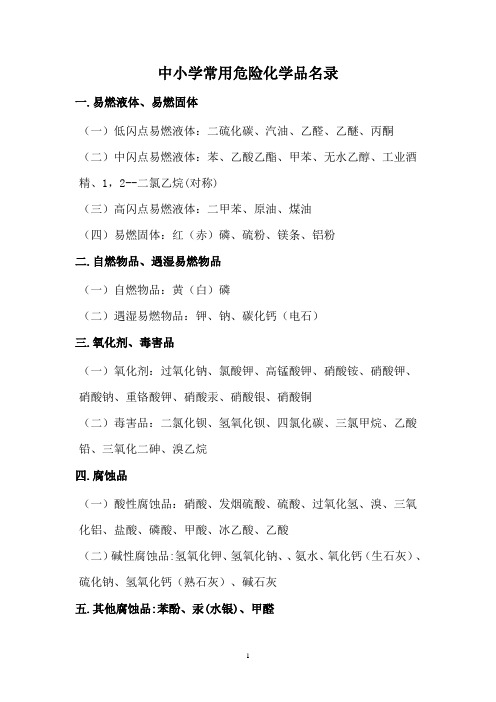 中小学常用危险化学品名录

一.易燃液体、易燃固体

（一）低闪点易燃液体：二硫化碳、汽油、乙醛、乙醚、丙酮

（二）中闪点易燃液体：苯、乙酸乙酯、甲苯、无水乙醇、工业酒精、1，2--二氯乙烷(对称)

（三）高闪点易燃液体：二甲苯、原油、煤油

（四）易燃固体：红（赤）磷、硫粉、镁条、铝粉

二.自燃物品、遇湿易燃物品

（一）自燃物品：黄（白）磷

（二）遇湿易燃物品：钾、钠、碳化钙（电石）

三.氧化剂、毒害品

（一）氧化剂：过氧化钠、氯酸钾、高锰酸钾、硝酸铵、硝酸钾、硝酸钠、重铬酸钾、硝酸汞、硝酸银、硝酸铜

（二）毒害品：二氯化钡、氢氧化钡、四氯化碳、三氯甲烷、乙酸铅、三氧化二砷、溴乙烷

四.腐蚀品

（一）酸性腐蚀品：硝酸、发烟硫酸、硫酸、过氧化氢、溴、三氧化铝、盐酸、磷酸、甲酸、冰乙酸、乙酸

（二）碱性腐蚀品:氢氧化钾、氢氧化钠、、氨水、氧化钙（生石灰）、硫化钠、氢氧化钙（熟石灰）、碱石灰

五.其他腐蚀品:苯酚、汞(水银)、甲醛

1